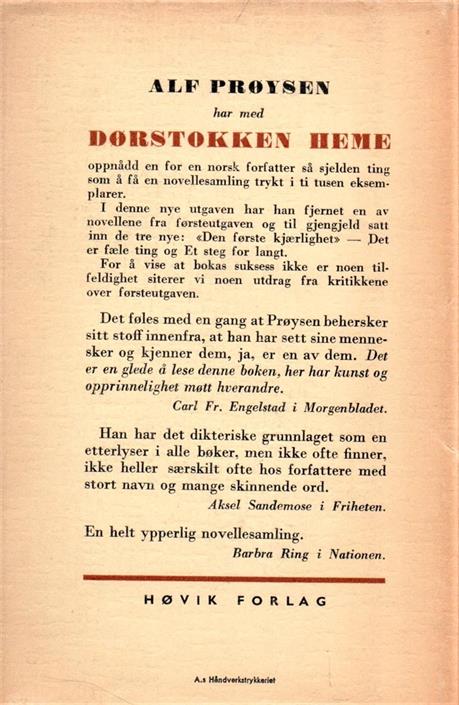 ALF PRØYSEN

har med

DØRSTOKKEN HEME

oppnådd en for en norsk forfatter så sjelden ting som å få en novellesamling trykt i ti tusen eksemplarer.

I denne nye utgaven har han fjernet en av novellene fra førsteutgaven og til gjengjeld satt inn de tre nye: «Den første kjærlighet» — Det er fæle ting og Et steg for langt.

For å vise at bokas suksess ikke er noen tilfeldighet siterer vi noen utdrag fra kritikkene over førsteutgaven.

Det føles med en gang at Prøysen behersker sitt stoff innenfra, at han har sett sine mennesker og kjenner dem, ja, er en av dem. Det er en glede å lese denne boken, her har kunst og opprinnelighet møtt hverandre.

Carl Fr. Engelstad i Morgenbladet.

Han har det dikteriske grunnlaget som en etterlyser i alle bøker, men ikke ofte finner, ikke heller særskilt ofte hos forfattere med stort navn og mange skinnende ord.

Aksel Sandemose i Friheten.

En helt ypperlig novellesamling.

Barbra Ring i Nationen.

HØVIK FORLAG

A.s Håndverkstrykkeriet